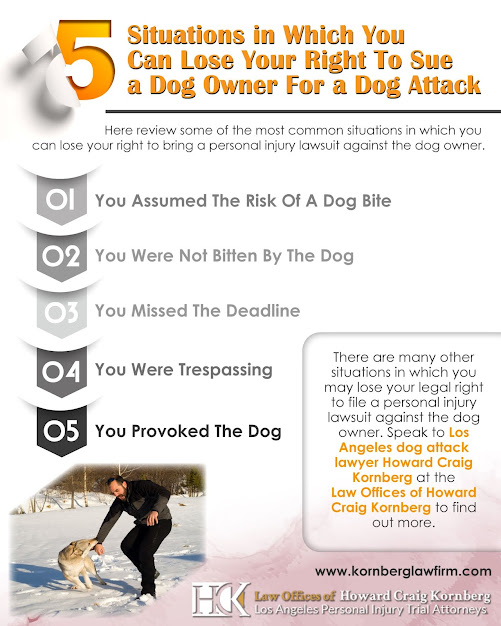 5 Situations in Which You Can Lose Your Right To Sue a Dog Owner For a Dog Attack

Here review some of the most common situations in which you can lose your right to bring a personal injury lawsuit against the dog owner.

01 You Assumed The Risk Of A Dog Bite

02 You Were Not Bitten By The Dog

03 You Missed The Deadline

04 You Were Trespassing

05 You Provoked The Dog

There are many other situations in which you may lose your legal right to file a personal injury lawsuit against the dog owner. Speak to Los Angeles dog attack lawyer Howard Craig Kornberg at the Law Offices of Howard Craig Kornberg to find out more.

www.kornberglawfirm.com

HCK Law Offices of Howard Craig Kornberg
Los Angeles Personal Injury Trial Attorneys